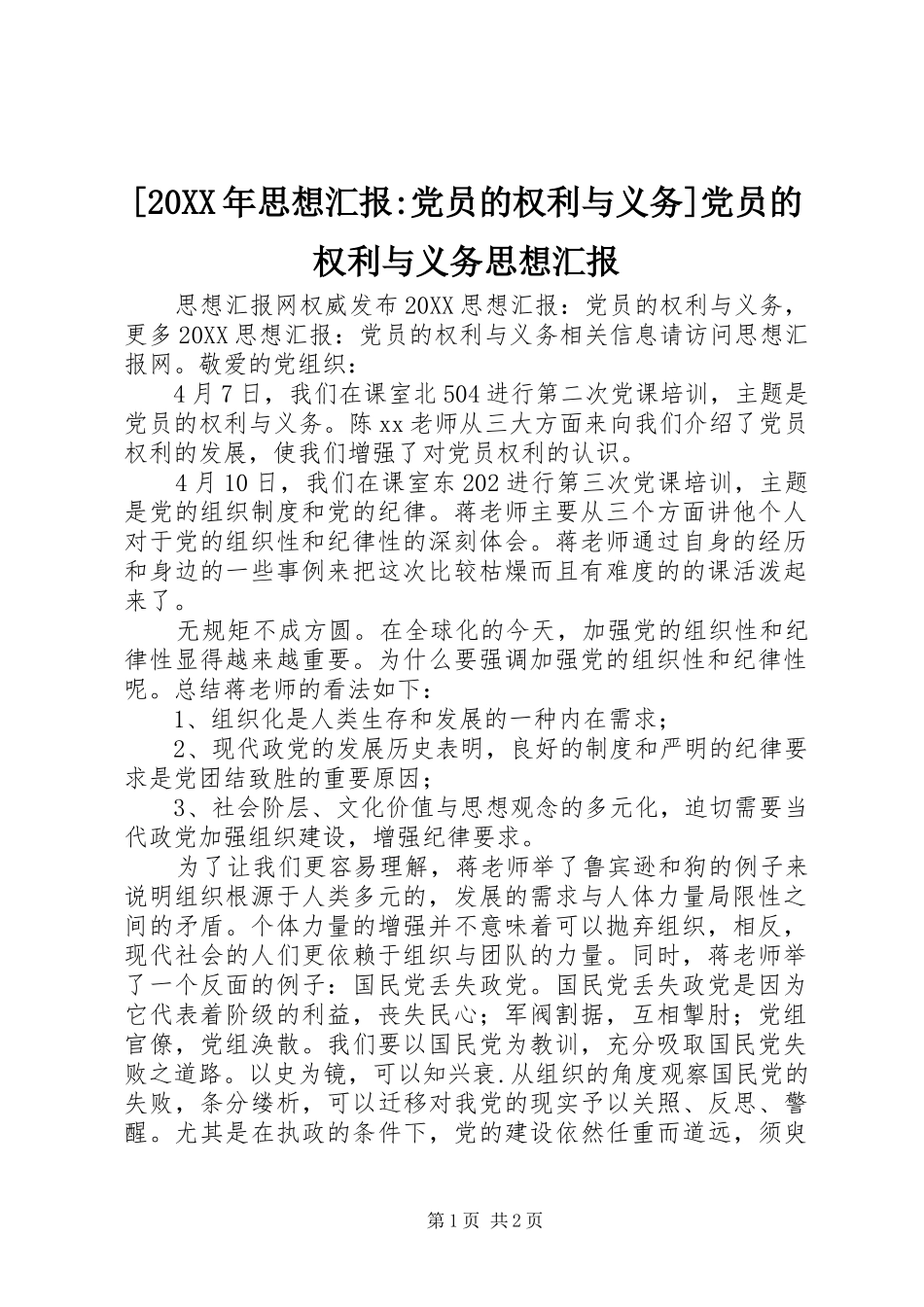 [20XX年思想汇报:党员的权利与义务]党员的权利与义务思想汇报

思想汇报网权威发布20XX思想汇报：党员的权利与义务，更多20XX思想汇报：党员的权利与义务相关信息请访问思想汇报网。敬爱的党组织：

4月7日，我们在课室北504进行第二次党课培训，主题是党员的权利与义务。陈xx老师从三大方面来向我们介绍了党员权利的发展，使我们增强了对党员权利的认识。

4月10日，我们在课室东202进行第三次党课培训，主题是党的组织制度和党的纪律。蒋老师主要从三个方面讲他个人对于党的组织性和纪律性的深刻体会。蒋老师通过自身的经历和身边的一些事例来把这次比较枯燥而且有难度的的课活泼起来了。

无规矩不成方圆。在全球化的今天，加强党的组织性和纪律性显得越来越重要。为什么要强调加强党的组织性和纪律性呢。总结蒋老师的看法如下：

1、组织化是人类生存和发展的一种内在需求；

2、现代政党的发展历史表明，良好的制度和严明的纪律要求是党团结致胜的重要原因；

3、社会阶层、文化价值与思想观念的多元化，迫切需要当代政党加强组织建设，增强纪律要求。

为了让我们更容易理解，蒋老师举了鲁宾逊和狗的例子来说明组织根源于人类多元的，发展的需求与人体力量局限性之间的矛盾。个体力量的增强并不意味着可以抛弃组织，相反，现代社会的人们更依赖于组织与团队的力量。同时，蒋老师举了一个反面的例子：国民党丢失政党。国民党丢失政党是因为它代表着阶级的利益，丧失民心；军阀割据，互相掣肘；党组官僚，党组涣散。我们要以国民党为教训，充分吸取国民党失败之道路。以史为镜，可以知兴衰.从组织的角度观察国民党的失败，条分缕析，可以迁移对我党的现实予以关照、反思、警醒。尤其是在执政的条件下，党的建设依然任重而道远，须臾

第1页 共2页